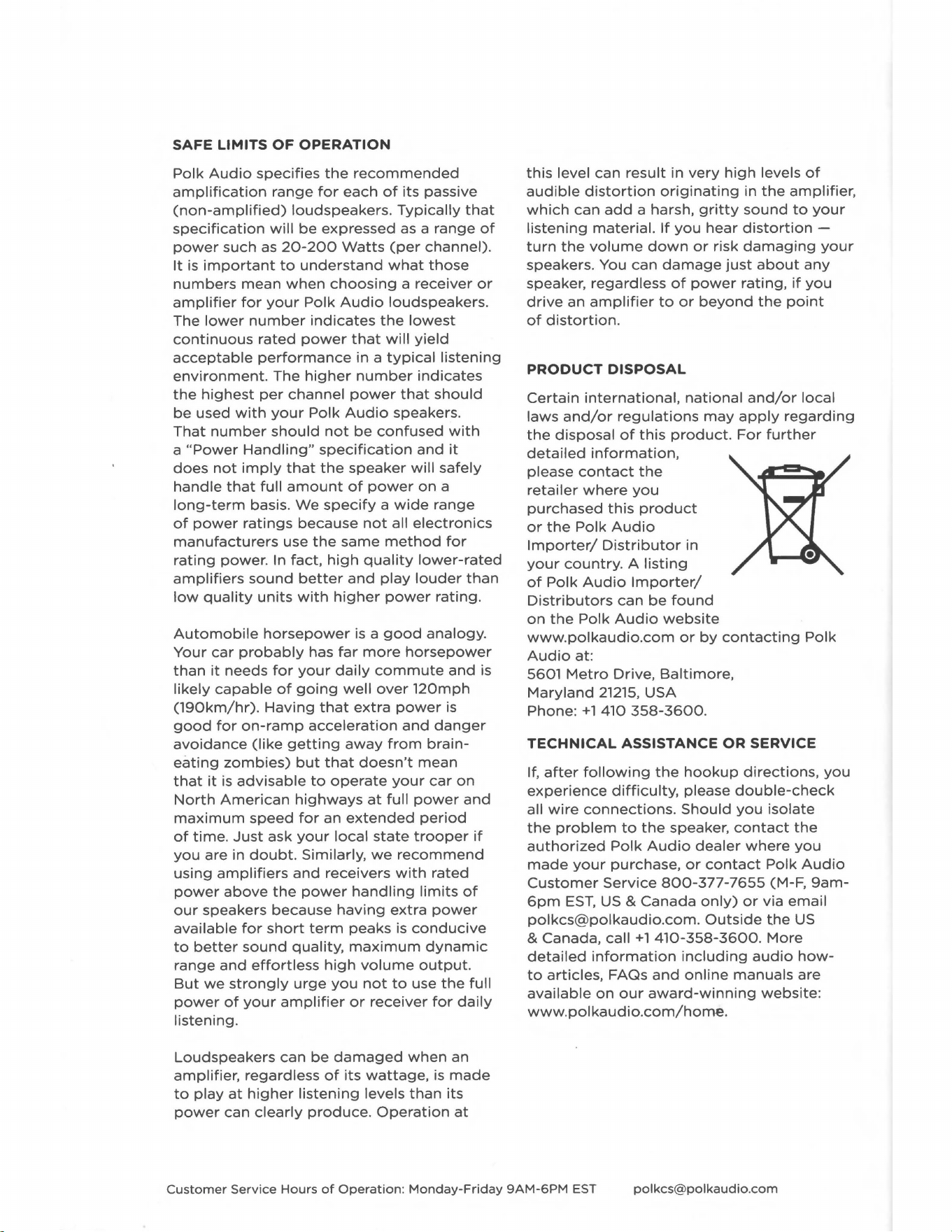 SAFE LIMITS OF OPERATION

Polk Audio specifies the recommended amplification range for each of its passive (non-amplified) loudspeakers. Typically that specification will be expressed as a range of power such as 20-200 Watts (per channel). It is important to understand what those numbers mean when choosing a receiver or amplifier for your Polk Audio loudspeakers. The lower number indicates the lowest continuous rated power that will yield acceptable performance in a typical listening environment. The higher number indicates the highest per channel power that should be used with your Polk Audio speakers. That number should not be confused with a "Power Handling" specification and it does not imply that the speaker will safely handle that full amount of power on a long-term basis. We specify a wide range of power ratings because not all electronics manufacturers use the same method for rating power. In fact, high quality lower-rated amplifiers sound better and play louder than low quality units with higher power rating.

Automobile horsepower is a good analogy. Your car probably has far more horsepower than it needs for your daily commute and is likely capable of going well over 120mph (190km/hr). Having that extra power is good for on-ramp acceleration and danger avoidance (like getting away from brain-eating zombies) but that doesn't mean that it is advisable to operate your car on North American highways at full power and maximum speed for an extended period of time. Just ask your local state trooper if you are in doubt. Similarly, we recommend using amplifiers and receivers with rated power above the power handling limits of our speakers because having extra power available for short term peaks is conducive to better sound quality, maximum dynamic range and effortless high volume output. But we strongly urge you not to use the full power of your amplifier or receiver for daily listening.

Loudspeakers can be damaged when an amplifier, regardless of its wattage, is made to play at higher listening levels than its power can clearly produce. Operation at this level can result in very high levels of audible distortion originating in the amplifier, which can add a harsh, gritty sound to your listening material. If you hear distortion — turn the volume down or risk damaging your speakers. You can damage just about any speaker, regardless of power rating, if you drive an amplifier to or beyond the point of distortion.

PRODUCT DISPOSAL

Certain international, national and/or local laws and/or regulations may apply regarding the disposal of this product. For further detailed information, please contact the retailer where you purchased this product or the Polk Audio Importer/ Distributor in your country. A listing of Polk Audio Importer/ Distributors can be found on the Polk Audio website www.polkaudio.com or by contacting Polk Audio at:
5601 Metro Drive, Baltimore,
Maryland 21215, USA
Phone: +1 410 358-3600.

TECHNICAL ASSISTANCE OR SERVICE

If, after following the hookup directions, you experience difficulty, please double-check all wire connections. Should you isolate the problem to the speaker, contact the authorized Polk Audio dealer where you made your purchase, or contact Polk Audio Customer Service 800-377-7655 (M-F, 9am-6pm EST, US & Canada only) or via email polkcs@polkaudio.com. Outside the US & Canada, call +1 410-358-3600. More detailed information including audio how-to articles, FAQs and online manuals are available on our award-winning website: www.polkaudio.com/home.

Customer Service Hours of Operation: Monday-Friday 9AM-6PM EST polkcs@polkaudio.com